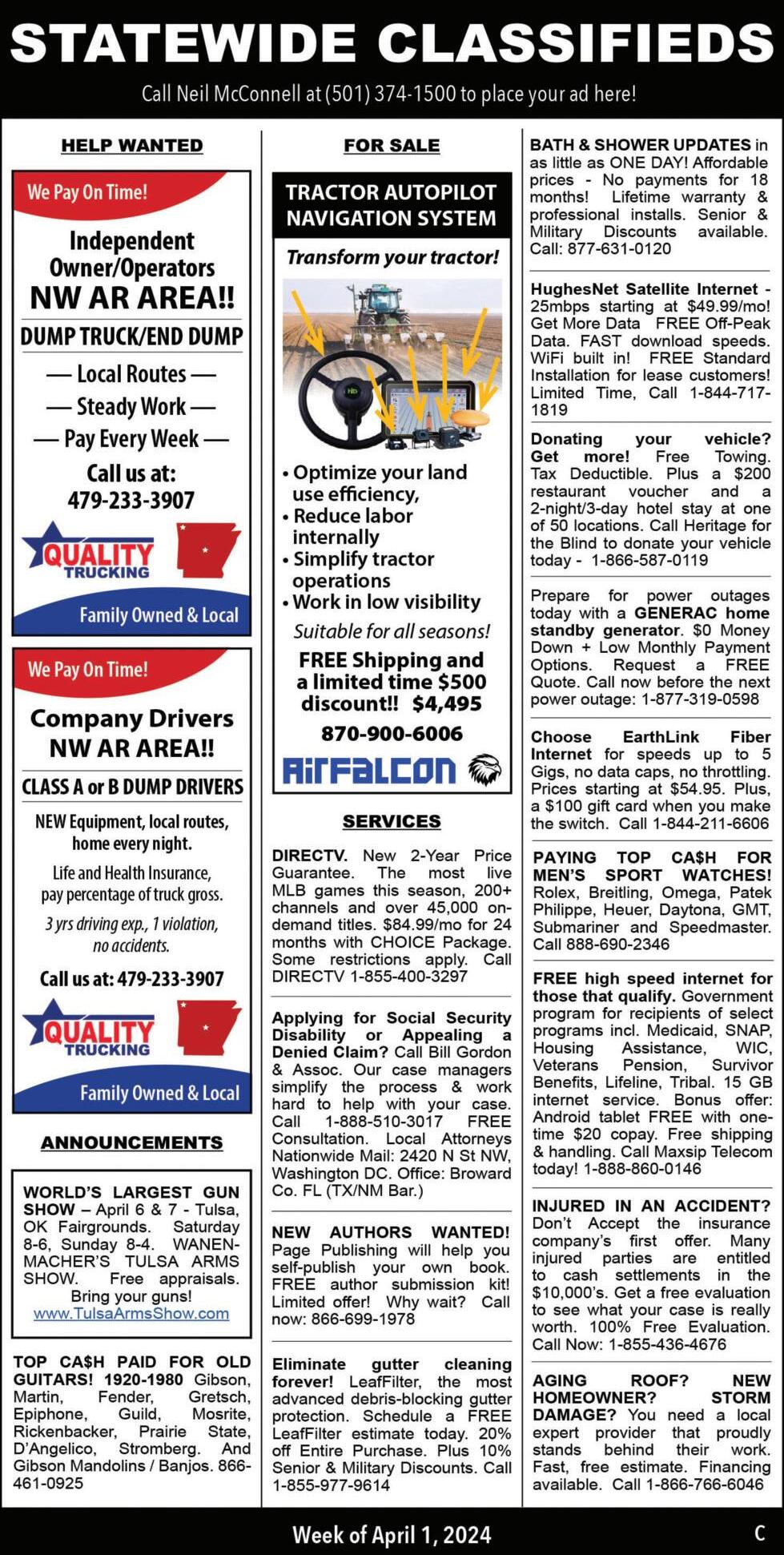 STATEWIDE CLASSIFIEDS

Call Neil McConnell at (501) 374-1500 to place your ad here!

HELP WANTED

We Pay On Time!

Independent Owner/Operators NW AR AREA!!

DUMP TRUCK/END DUMP

— Local Routes —
— Steady Work —
— Pay Every Week —

Call us at: 479-233-3907

QUALITY TRUCKING

Family Owned & Local

We Pay On Time!

Company Drivers NW AR AREA!!

CLASS A or B DUMP DRIVERS

NEW Equipment, local routes, home every night.

Life and Health Insurance, pay percentage of truck gross.

3 yrs driving exp., 1 violation, no accidents.

Call us at: 479-233-3907

QUALITY TRUCKING

Family Owned & Local

ANNOUNCEMENTS

WORLD'S LARGEST GUN SHOW – April 6 & 7 - Tulsa, OK Fairgrounds. Saturday 8-6, Sunday 8-4. WANENMACHER'S TULSA ARMS SHOW. Free appraisals. Bring your guns! www.TulsaArmsShow.com

TOP CA$H PAID FOR OLD GUITARS! 1920-1980 Gibson, Martin, Fender, Gretsch, Epiphone, Guild, Mosrite, Rickenbacker, Prairie State, D'Angelico, Stromberg. And Gibson Mandolins / Banjos. 866-461-0925

FOR SALE

TRACTOR AUTOPILOT NAVIGATION SYSTEM

Transform your tractor!

• Optimize your land use efficiency,
• Reduce labor internally
• Simplify tractor operations
• Work in low visibility

Suitable for all seasons!

FREE Shipping and a limited time $500 discount!! $4,495

870-900-6006

AirFalcon

SERVICES

DIRECTV. New 2-Year Price Guarantee. The most live MLB games this season, 200+ channels and over 45,000 on-demand titles. $84.99/mo for 24 months with CHOICE Package. Some restrictions apply. Call DIRECTV 1-855-400-3297

Applying for Social Security Disability or Appealing a Denied Claim? Call Bill Gordon & Assoc. Our case managers simplify the process & work hard to help with your case. Call 1-888-510-3017 FREE Consultation. Local Attorneys Nationwide Mail: 2420 N St NW, Washington DC. Office: Broward Co. FL (TX/NM Bar.)

NEW AUTHORS WANTED! Page Publishing will help you self-publish your own book. FREE author submission kit! Limited offer! Why wait? Call now: 866-699-1978

Eliminate gutter cleaning forever! LeafFilter, the most advanced debris-blocking gutter protection. Schedule a FREE LeafFilter estimate today. 20% off Entire Purchase. Plus 10% Senior & Military Discounts. Call 1-855-977-9614

BATH & SHOWER UPDATES in as little as ONE DAY! Affordable prices - No payments for 18 months! Lifetime warranty & professional installs. Senior & Military Discounts available. Call: 877-631-0120

HughesNet Satellite Internet - 25mbps starting at $49.99/mo! Get More Data FREE Off-Peak Data. FAST download speeds. WiFi built in! FREE Standard Installation for lease customers! Limited Time, Call 1-844-717-1819

Donating your vehicle? Get more! Free Towing. Tax Deductible. Plus a $200 restaurant voucher and a 2-night/3-day hotel stay at one of 50 locations. Call Heritage for the Blind to donate your vehicle today - 1-866-587-0119

Prepare for power outages today with a GENERAC home standby generator. $0 Money Down + Low Monthly Payment Options. Request a FREE Quote. Call now before the next power outage: 1-877-319-0598

Choose EarthLink Fiber Internet for speeds up to 5 Gigs, no data caps, no throttling. Prices starting at $54.95. Plus, a $100 gift card when you make the switch. Call 1-844-211-6606

PAYING TOP CA$H FOR MEN'S SPORT WATCHES! Rolex, Breitling, Omega, Patek Philippe, Heuer, Daytona, GMT, Submariner and Speedmaster. Call 888-690-2346

FREE high speed internet for those that qualify. Government program for recipients of select programs incl. Medicaid, SNAP, Housing Assistance, WIC, Veterans Pension, Survivor Benefits, Lifeline, Tribal. 15 GB internet service. Bonus offer: Android tablet FREE with one-time $20 copay. Free shipping & handling. Call Maxsip Telecom today! 1-888-860-0146

INJURED IN AN ACCIDENT? Don't Accept the insurance company's first offer. Many injured parties are entitled to cash settlements in the $10,000's. Get a free evaluation to see what your case is really worth. 100% Free Evaluation. Call Now: 1-855-436-4676

AGING ROOF? NEW HOMEOWNER? STORM DAMAGE? You need a local expert provider that proudly stands behind their work. Fast, free estimate. Financing available. Call 1-866-766-6046

Week of April 1, 2024

C